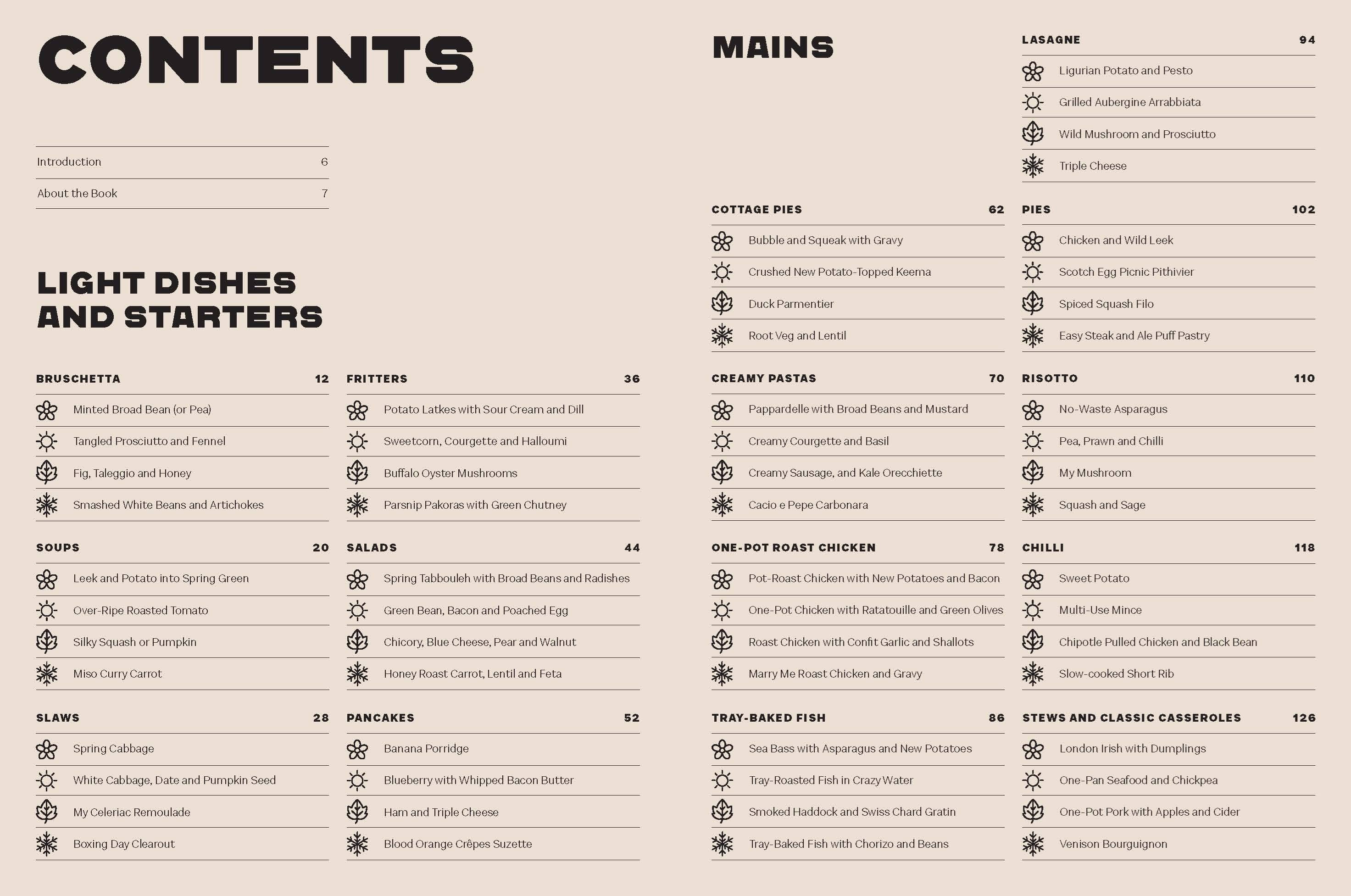 CONTENTS

Introduction 6

About the Book 7

LIGHT DISHES AND STARTERS

BRUSCHETTA 12

Minted Broad Bean (or Pea)

Tangled Prosciutto and Fennel

Fig, Taleggio and Honey

Smashed White Beans and Artichokes

SOUPS 20

Leek and Potato into Spring Green

Over-Ripe Roasted Tomato

Silky Squash or Pumpkin

Miso Curry Carrot

SLAWS 28

Spring Cabbage

White Cabbage, Date and Pumpkin Seed

My Celeriac Remoulade

Boxing Day Clearout

FRITTERS 36

Potato Latkes with Sour Cream and Dill

Sweetcorn, Courgette and Halloumi

Buffalo Oyster Mushrooms

Parsnip Pakoras with Green Chutney

SALADS 44

Spring Tabbouleh with Broad Beans and Radishes

Green Bean, Bacon and Poached Egg

Chicory, Blue Cheese, Pear and Walnut

Honey Roast Carrot, Lentil and Feta

PANCAKES 52

Banana Porridge

Blueberry with Whipped Bacon Butter

Ham and Triple Cheese

Blood Orange Crêpes Suzette

MAINS

COTTAGE PIES 62

Bubble and Squeak with Gravy

Crushed New Potato-Topped Keema

Duck Parmentier

Root Veg and Lentil

CREAMY PASTAS 70

Pappardelle with Broad Beans and Mustard

Creamy Courgette and Basil

Creamy Sausage, and Kale Orecchiette

Cacio e Pepe Carbonara

ONE-POT ROAST CHICKEN 78

Pot-Roast Chicken with New Potatoes and Bacon

One-Pot Chicken with Ratatouille and Green Olives

Roast Chicken with Confit Garlic and Shallots

Marry Me Roast Chicken and Gravy

TRAY-BAKED FISH 86

Sea Bass with Asparagus and New Potatoes

Tray-Roasted Fish in Crazy Water

Smoked Haddock and Swiss Chard Gratin

Tray-Baked Fish with Chorizo and Beans

LASAGNE 94

Ligurian Potato and Pesto

Grilled Aubergine Arrabbiata

Wild Mushroom and Prosciutto

Triple Cheese

PIES 102

Chicken and Wild Leek

Scotch Egg Picnic Pithivier

Spiced Squash Filo

Easy Steak and Ale Puff Pastry

RISOTTO 110

No-Waste Asparagus

Pea, Prawn and Chilli

My Mushroom

Squash and Sage

CHILLI 118

Sweet Potato

Multi-Use Mince

Chipotle Pulled Chicken and Black Bean

Slow-cooked Short Rib

STEWS AND CLASSIC CASSEROLES 126

London Irish with Dumplings

One-Pan Seafood and Chickpea

One-Pot Pork with Apples and Cider

Venison Bourguignon